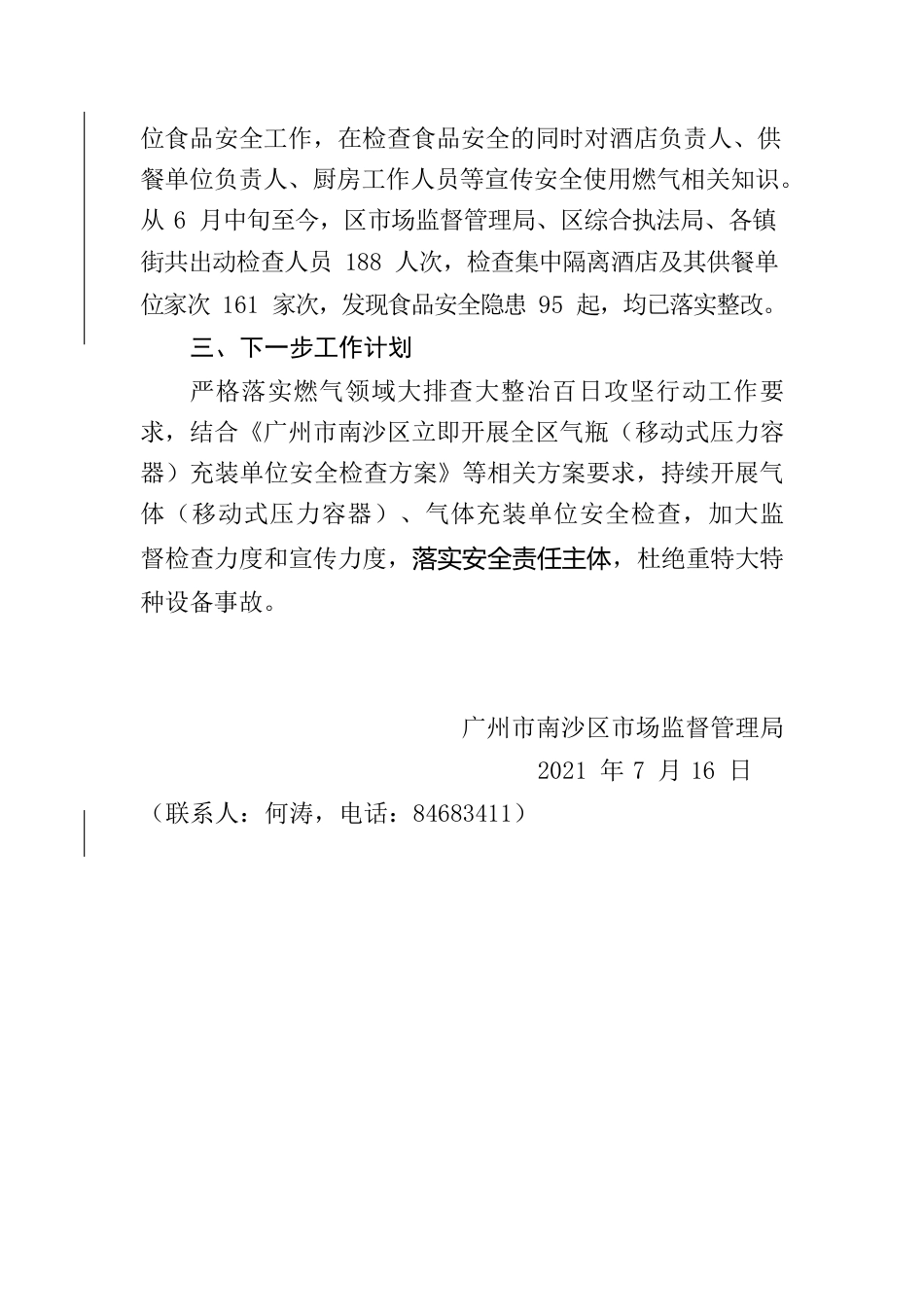 位食品安全工作，在检查食品安全的同时对酒店负责人、供餐单位负责人、厨房工作人员等宣传安全使用燃气相关知识。从 6 月中旬至今，区市场监督管理局、区综合执法局、各镇街共出动检查人员 188 人次，检查集中隔离酒店及其供餐单位家次 161 家次，发现食品安全隐患 95 起，均已落实整改。

三、下一步工作计划

严格落实燃气领域大排查大整治百日攻坚行动工作要求，结合《广州市南沙区立即开展全区气瓶（移动式压力容器）充装单位安全检查方案》等相关方案要求，持续开展气体（移动式压力容器）、气体充装单位安全检查，加大监督检查力度和宣传力度，落实安全责任主体，杜绝重特大特种设备事故。

广州市南沙区市场监督管理局

2021 年 7 月 16 日

（联系人：何涛，电话：84683411）